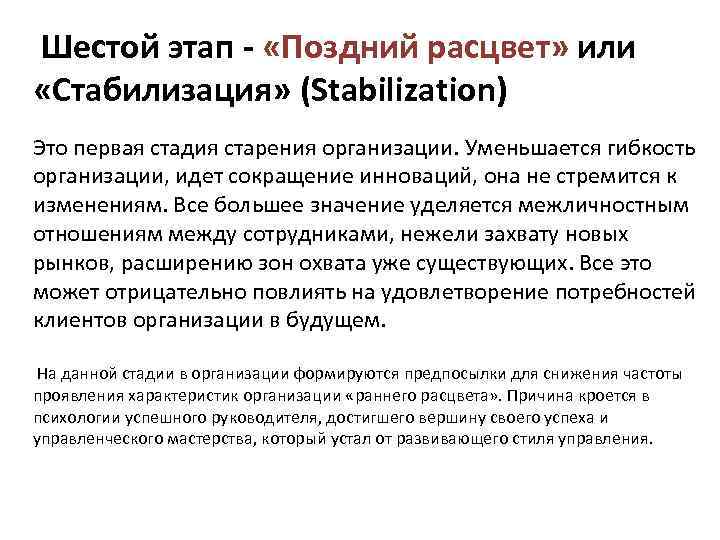 Шестой этап - «Поздний расцвет» или «Стабилизация» (Stabilization)

Это первая стадия старения организации. Уменьшается гибкость организации, идет сокращение инноваций, она не стремится к изменениям. Все большее значение уделяется межличностным отношениям между сотрудниками, нежели захвату новых рынков, расширению зон охвата уже существующих. Все это может отрицательно повлиять на удовлетворение потребностей клиентов организации в будущем.

На данной стадии в организации формируются предпосылки для снижения частоты проявления характеристик организации «раннего расцвета». Причина кроется в психологии успешного руководителя, достигшего вершину своего успеха и управленческого мастерства, который устал от развивающего стиля управления.